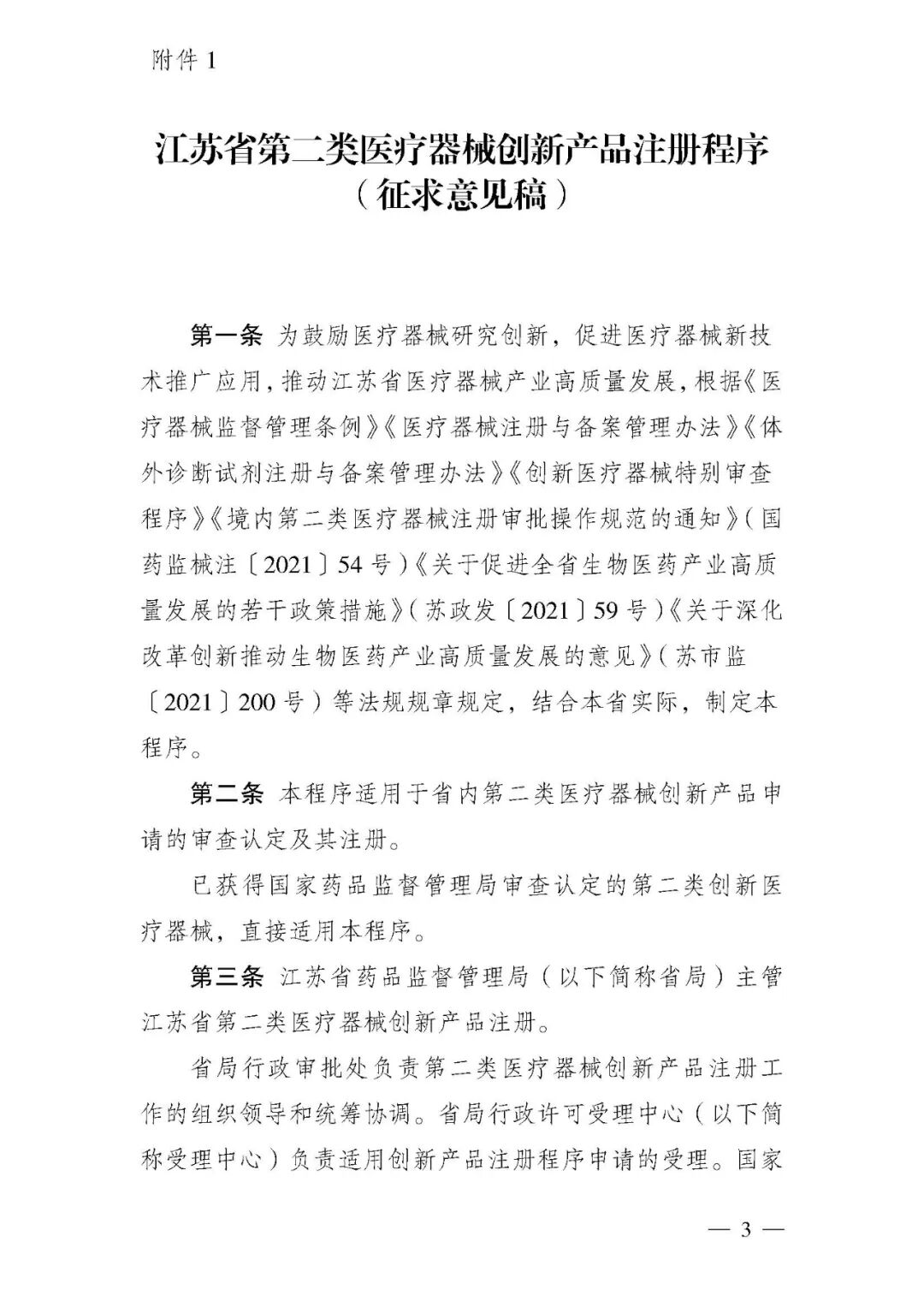 附件 1

江苏省第二类医疗器械创新产品注册程序
（征求意见稿）

第一条 为鼓励医疗器械研究创新，促进医疗器械新技术推广应用，推动江苏省医疗器械产业高质量发展，根据《医疗器械监督管理条例》《医疗器械注册与备案管理办法》《体外诊断试剂注册与备案管理办法》《创新医疗器械特别审查程序》《境内第二类医疗器械注册审批操作规范的通知》（国药监械注〔2021〕54 号）《关于促进全省生物医药产业高质量发展的若干政策措施》（苏政发〔2021〕59 号）《关于深化改革创新推动生物医药产业高质量发展的意见》（苏市监〔2021〕200 号）等法规规章规定，结合本省实际，制定本程序。

第二条 本程序适用于省内第二类医疗器械创新产品申请的审查认定及其注册。

已获得国家药品监督管理局审查认定的第二类创新医疗器械，直接适用本程序。

第三条 江苏省药品监督管理局（以下简称省局）主管江苏省第二类医疗器械创新产品注册。

省局行政审批处负责第二类医疗器械创新产品注册工作的组织领导和统筹协调。省局行政许可受理中心（以下简称受理中心）负责适用创新产品注册程序申请的受理。国家

— 3 —